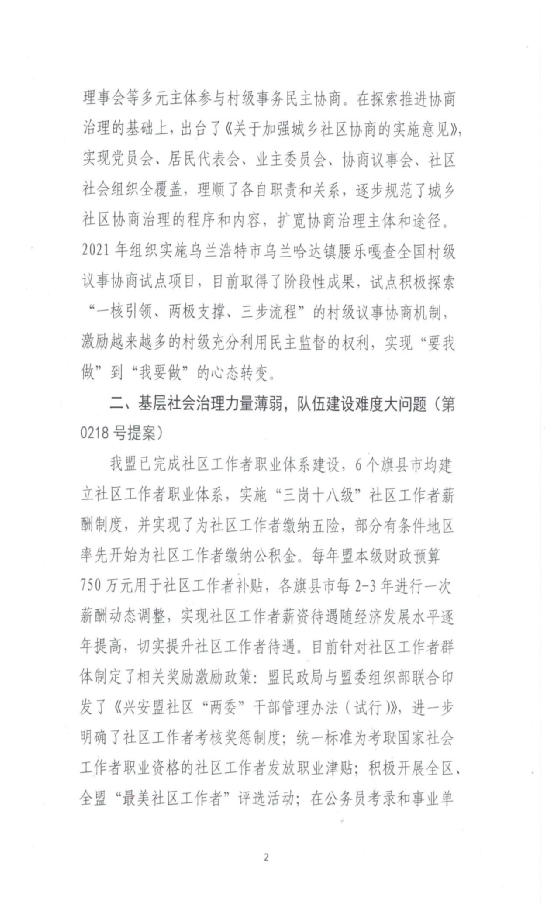 理事会等多元主体参与村级事务民主协商。在探索推进协商治理的基础上，出台了《关于加强城乡社区协商的实施意见》，实现党员会、居民代表会、业主委员会、协商议事会、社区社会组织全覆盖，理顺了各自职责和关系，逐步规范了城乡社区协商治理的程序和内容，扩宽协商治理主体和途径。2021年组织实施乌兰浩特市乌兰哈达镇腰乐嘎查全国村级议事协商试点项目，目前取得了阶段性成果，试点积极探索“一核引领、两极支撑、三步流程”的村级议事协商机制，激励越来越多的村级充分利用民主监督的权利，实现“要我做”到“我要做”的心态转变。

二、基层社会治理力量薄弱，队伍建设难度大问题（第0218号提案）

我盟已完成社区工作者职业体系建设，6个旗县市均建立社区工作者职业体系，实施“三岗十八级”社区工作者薪酬制度，并实现了为社区工作者缴纳五险，部分有条件地区率先开始为社区工作者缴纳公积金。每年盟本级财政预算750万元用于社区工作者补贴，各旗县市每2-3年进行一次薪酬动态调整，实现社区工作者薪资待遇随经济发展水平逐年提高，切实提升社区工作者待遇。目前针对社区工作者群体制定了相关奖励激励政策：盟民政局与盟委组织部联合印发了《兴安盟社区“两委”干部管理办法（试行）》，进一步明确了社区工作者考核奖惩制度；统一标准为考取国家社会工作者职业资格的社区工作者发放职业津贴；积极开展全区、全盟“最美社区工作者”评选活动；在公务员考录和事业单

2